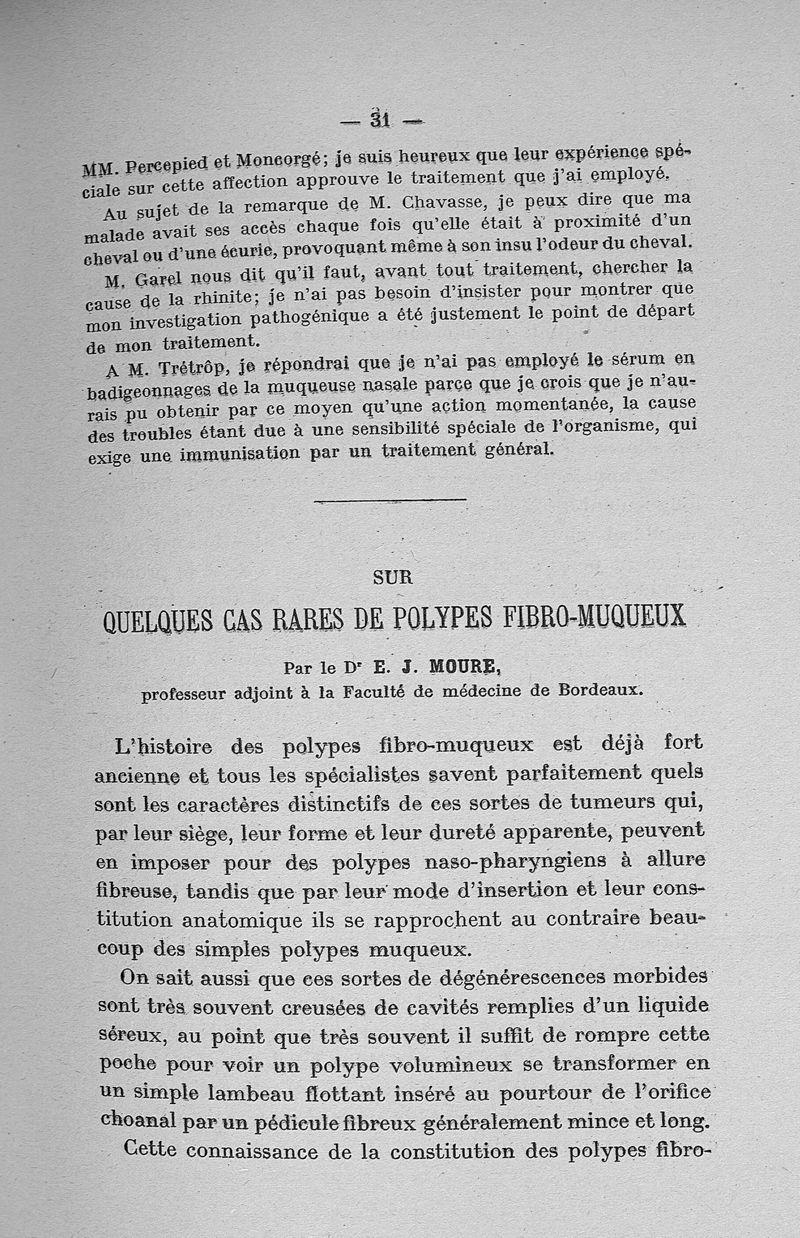 — 31 —

MM. Percepied et Moncorgé; je suis heureux que leur expérience spéciale sur cette affection approuve le traitement que j'ai employé.

Au sujet de la remarque de M. Chavasse, je peux dire que ma malade avait ses accès chaque fois qu'elle était à proximité d'un cheval ou d'une écurie, provoquant même à son insu l'odeur du cheval.

M. Garel nous dit qu'il faut, avant tout traitement, chercher la cause de la rhinite; je n'ai pas besoin d'insister pour montrer que mon investigation pathogénique a été justement le point de départ de mon traitement.

A M. Trétrôp, je répondrai que je n'ai pas employé le sérum en badigeonnages de la muqueuse nasale parce que je crois que je n'aurais pu obtenir par ce moyen qu'une action momentanée, la cause des troubles étant due à une sensibilité spéciale de l'organisme, qui exige une immunisation par un traitement général.

SUR

QUELQUES CAS RARES DE POLYPES FIBRO-MUQUEUX

Par le Dr E. J. MOURE,
professeur adjoint à la Faculté de médecine de Bordeaux.

L'histoire des polypes fibro-muqueux est déjà fort ancienne et tous les spécialistes savent parfaitement quels sont les caractères distinctifs de ces sortes de tumeurs qui, par leur siège, leur forme et leur dureté apparente, peuvent en imposer pour des polypes naso-pharyngiens à allure fibreuse, tandis que par leur mode d'insertion et leur constitution anatomique ils se rapprochent au contraire beaucoup des simples polypes muqueux.

On sait aussi que ces sortes de dégénérescences morbides sont très souvent creusées de cavités remplies d'un liquide séreux, au point que très souvent il suffit de rompre cette poche pour voir un polype volumineux se transformer en un simple lambeau flottant inséré au pourtour de l'orifice choanal par un pédicule fibreux généralement mince et long.

Cette connaissance de la constitution des polypes fibro-